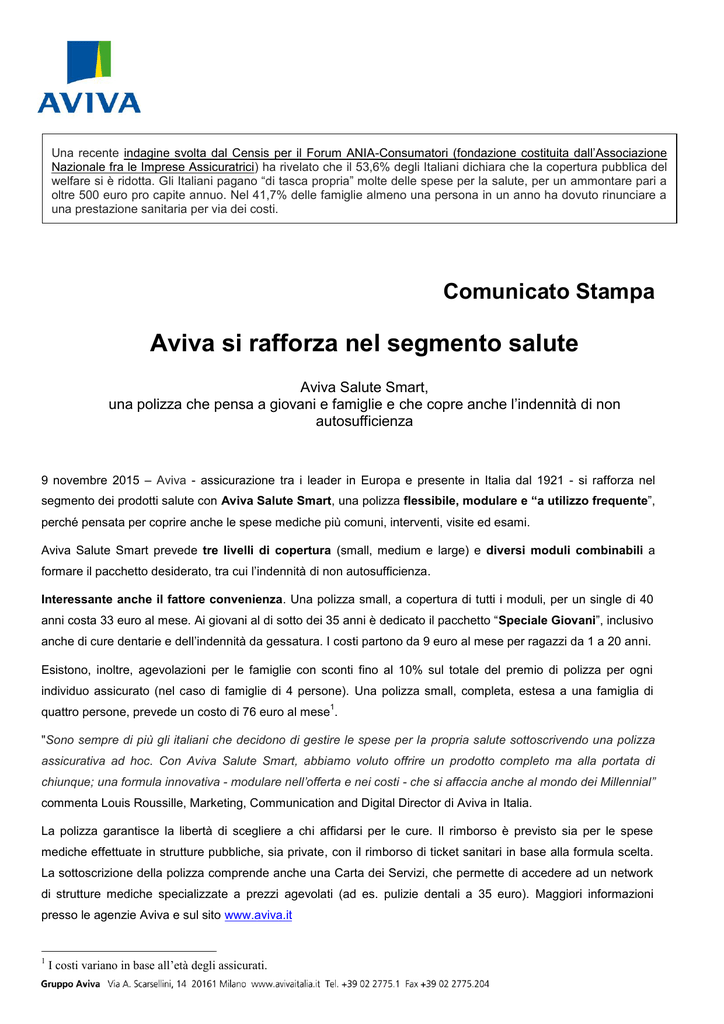 AVIVA

Una recente indagine svolta dal Censis per il Forum ANIA-Consumatori (fondazione costituita dall'Associazione Nazionale fra le Imprese Assicuratrici) ha rivelato che il 53,6% degli Italiani dichiara che la copertura pubblica del welfare si è ridotta. Gli Italiani pagano "di tasca propria" molte delle spese per la salute, per un ammontare pari a oltre 500 euro pro capite annuo. Nel 41,7% delle famiglie almeno una persona in un anno ha dovuto rinunciare a una prestazione sanitaria per via dei costi.

Comunicato Stampa

Aviva si rafforza nel segmento salute

Aviva Salute Smart,
una polizza che pensa a giovani e famiglie e che copre anche l'indennità di non autosufficienza

9 novembre 2015 – Aviva - assicurazione tra i leader in Europa e presente in Italia dal 1921 - si rafforza nel segmento dei prodotti salute con Aviva Salute Smart, una polizza flessibile, modulare e "a utilizzo frequente", perché pensata per coprire anche le spese mediche più comuni, interventi, visite ed esami.

Aviva Salute Smart prevede tre livelli di copertura (small, medium e large) e diversi moduli combinabili a formare il pacchetto desiderato, tra cui l'indennità di non autosufficienza.

Interessante anche il fattore convenienza. Una polizza small, a copertura di tutti i moduli, per un single di 40 anni costa 33 euro al mese. Ai giovani al di sotto dei 35 anni è dedicato il pacchetto "Speciale Giovani", inclusivo anche di cure dentarie e dell'indennità da gessatura. I costi partono da 9 euro al mese per ragazzi da 1 a 20 anni.

Esistono, inoltre, agevolazioni per le famiglie con sconti fino al 10% sul totale del premio di polizza per ogni individuo assicurato (nel caso di famiglie di 4 persone). Una polizza small, completa, estesa a una famiglia di quattro persone, prevede un costo di 76 euro al mese$^1$.

"Sono sempre di più gli italiani che decidono di gestire le spese per la propria salute sottoscrivendo una polizza assicurativa ad hoc. Con Aviva Salute Smart, abbiamo voluto offrire un prodotto completo ma alla portata di chiunque; una formula innovativa - modulare nell'offerta e nei costi - che si affaccia anche al mondo dei Millennial" commenta Louis Roussille, Marketing, Communication and Digital Director di Aviva in Italia.

La polizza garantisce la libertà di scegliere a chi affidarsi per le cure. Il rimborso è previsto sia per le spese mediche effettuate in strutture pubbliche, sia private, con il rimborso di ticket sanitari in base alla formula scelta. La sottoscrizione della polizza comprende anche una Carta dei Servizi, che permette di accedere ad un network di strutture mediche specializzate a prezzi agevolati (ad es. pulizie dentali a 35 euro). Maggiori informazioni presso le agenzie Aviva e sul sito www.aviva.it

$^1$ I costi variano in base all'età degli assicurati.

Gruppo Aviva Via A. Scarsellini, 14 20161 Milano www.avivaitalia.it Tel. +39 02 2775.1 Fax +39 02 2775.204